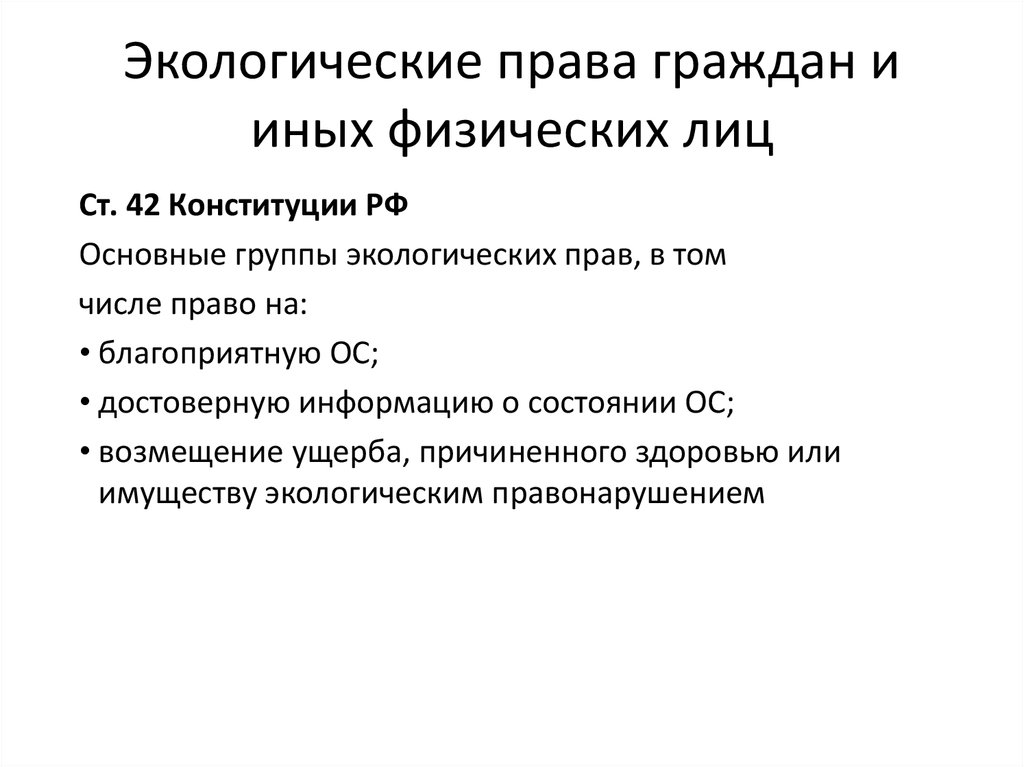 Экологические права граждан и иных физических лиц

Ст. 42 Конституции РФ

Основные группы экологических прав, в том числе право на:

• благоприятную ОС;

• достоверную информацию о состоянии ОС;

• возмещение ущерба, причиненного здоровью или имуществу экологическим правонарушением